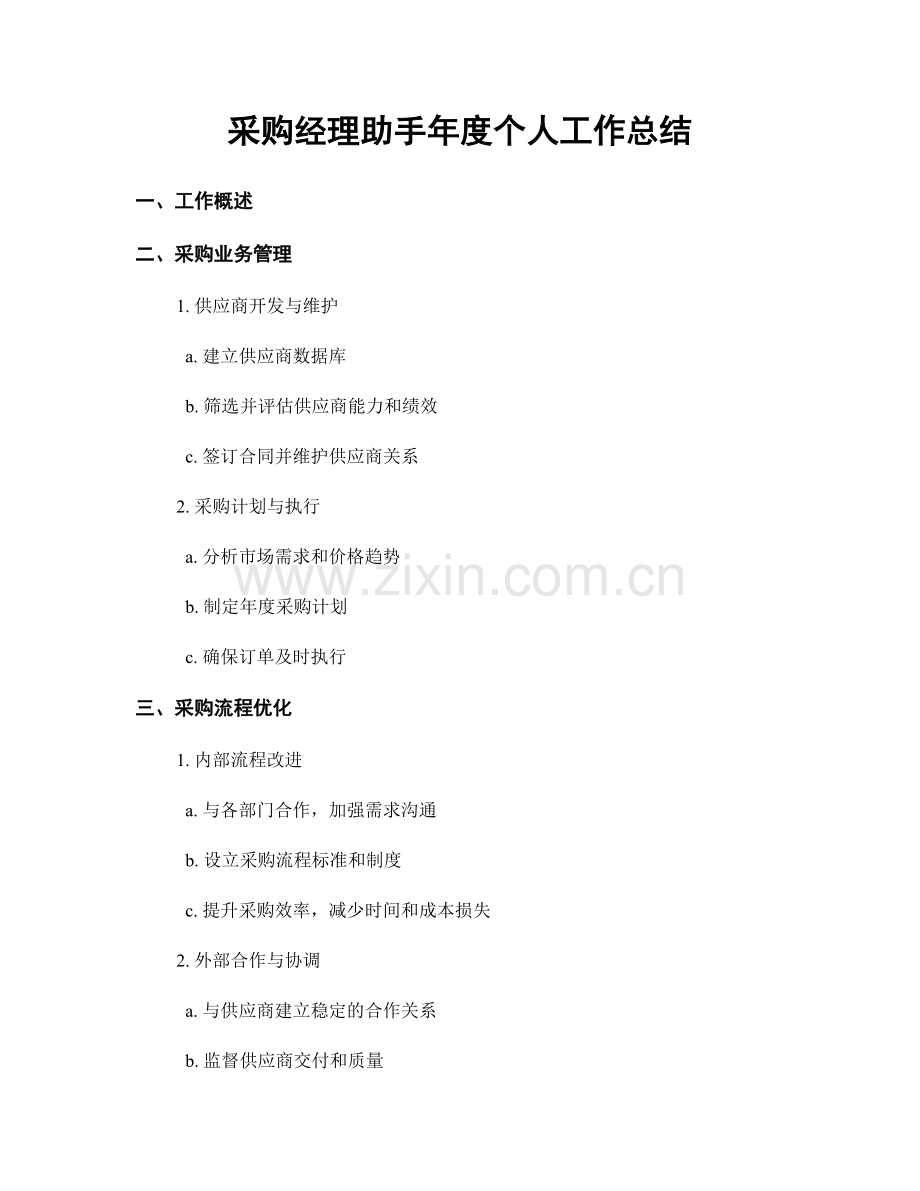 采购经理助手年度个人工作总结

一、工作概述

二、采购业务管理

1. 供应商开发与维护

a. 建立供应商数据库

b. 筛选并评估供应商能力和绩效

c. 签订合同并维护供应商关系

2. 采购计划与执行

a. 分析市场需求和价格趋势

b. 制定年度采购计划

c. 确保订单及时执行

三、采购流程优化

1. 内部流程改进

a. 与各部门合作，加强需求沟通

b. 设立采购流程标准和制度

c. 提升采购效率，减少时间和成本损失

2. 外部合作与协调

a. 与供应商建立稳定的合作关系

b. 监督供应商交付和质量

www.zixin.com.cn